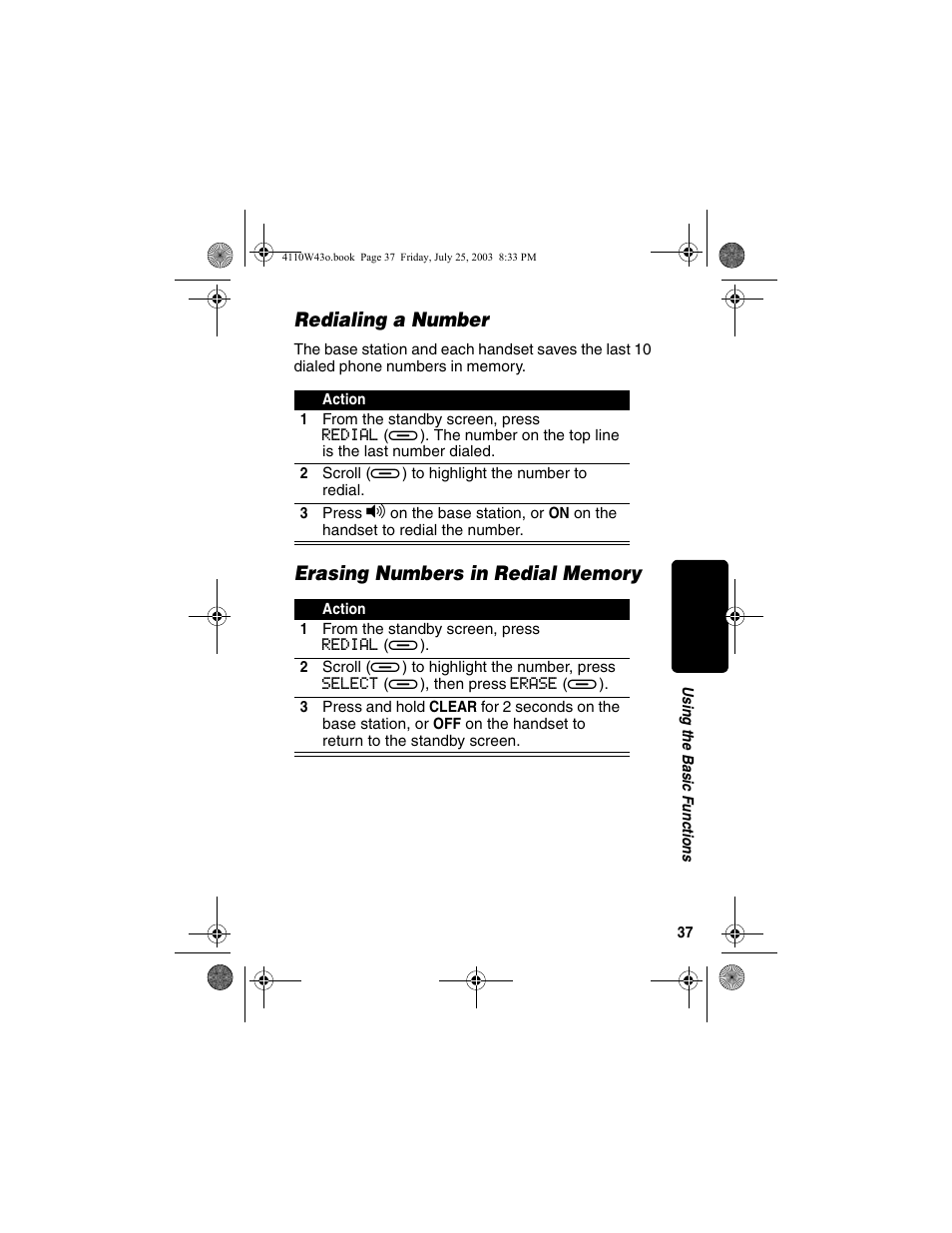 4110W43o.book Page 37 Friday, July 25, 2003 8:33 PM

Redialing a Number

The base station and each handset saves the last 10 dialed phone numbers in memory.

| | Action |
|---|---|
| 1 | From the standby screen, press REDIAL ( ). The number on the top line is the last number dialed. |
| 2 | Scroll ( ) to highlight the number to redial. |
| 3 | Press on the base station, or ON on the handset to redial the number. |

Erasing Numbers in Redial Memory

| | Action |
|---|---|
| 1 | From the standby screen, press REDIAL ( ). |
| 2 | Scroll ( ) to highlight the number, press SELECT ( ), then press ERASE ( ). |
| 3 | Press and hold CLEAR for 2 seconds on the base station, or OFF on the handset to return to the standby screen. |

Using the Basic Functions

37